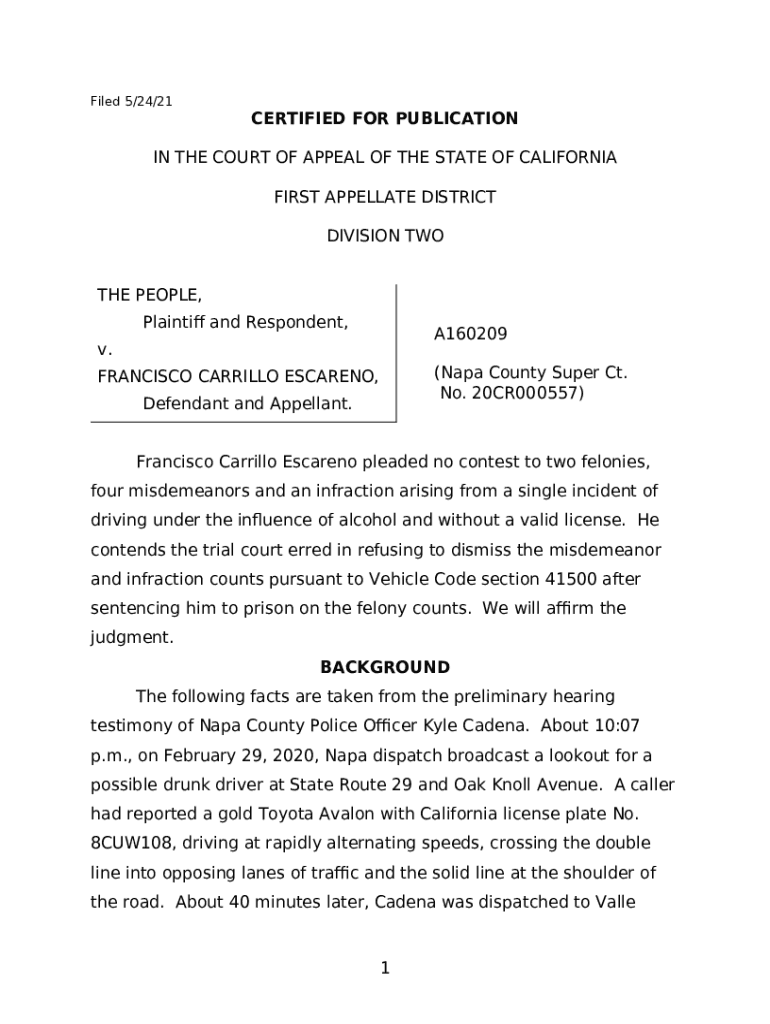 Filed 5/24/21

CERTIFIED FOR PUBLICATION

IN THE COURT OF APPEAL OF THE STATE OF CALIFORNIA

FIRST APPELLATE DISTRICT

DIVISION TWO

THE PEOPLE,
Plaintiff and Respondent,
v.
FRANCISCO CARRILLO ESCARENO,
Defendant and Appellant.

A160209

(Napa County Super Ct. No. 20CR000557)

Francisco Carrillo Escareno pleaded no contest to two felonies, four misdemeanors and an infraction arising from a single incident of driving under the influence of alcohol and without a valid license. He contends the trial court erred in refusing to dismiss the misdemeanor and infraction counts pursuant to Vehicle Code section 41500 after sentencing him to prison on the felony counts. We will affirm the judgment.

BACKGROUND

The following facts are taken from the preliminary hearing testimony of Napa County Police Officer Kyle Cadena. About 10:07 p.m., on February 29, 2020, Napa dispatch broadcast a lookout for a possible drunk driver at State Route 29 and Oak Knoll Avenue. A caller had reported a gold Toyota Avalon with California license plate No. 8CUW108, driving at rapidly alternating speeds, crossing the double line into opposing lanes of traffic and the solid line at the shoulder of the road. About 40 minutes later, Cadena was dispatched to Valle

1